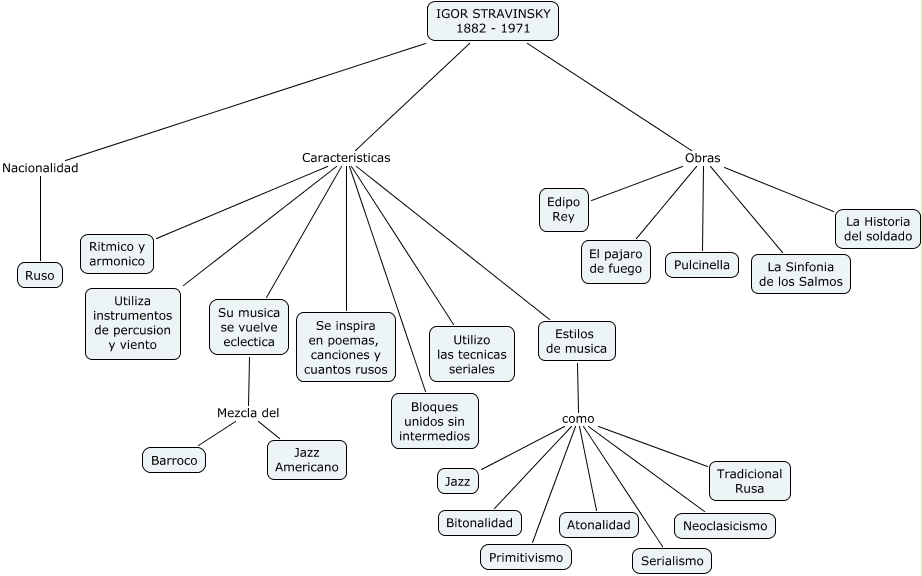 IGOR STRAVINSKY
1882 - 1971

Nacionalidad

Ruso

Caracteristicas

Ritmico y armonico

Utiliza instrumentos de percusion y viento

Su musica se vuelve eclectica

Mezcla del

Barroco

Jazz Americano

Se inspira en poemas, canciones y cuantos rusos

Bloques unidos sin intermedios

Utilizo las tecnicas seriales

Estilos de musica

como

Jazz

Bitonalidad

Primitivismo

Atonalidad

Serialismo

Neoclasicismo

Tradicional Rusa

Obras

Edipo Rey

El pajaro de fuego

Pulcinella

La Sinfonia de los Salmos

La Historia del soldado